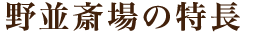 野並斎場の特長